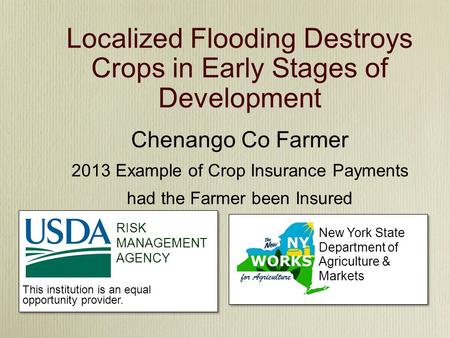 Localized Flooding Destroys Crops in Early Stages of Development

Chenango Co Farmer

2013 Example of Crop Insurance Payments had the Farmer been Insured

USDA RISK MANAGEMENT AGENCY

This institution is an equal opportunity provider.

The New NY WORKS for Agriculture

New York State Department of Agriculture & Markets